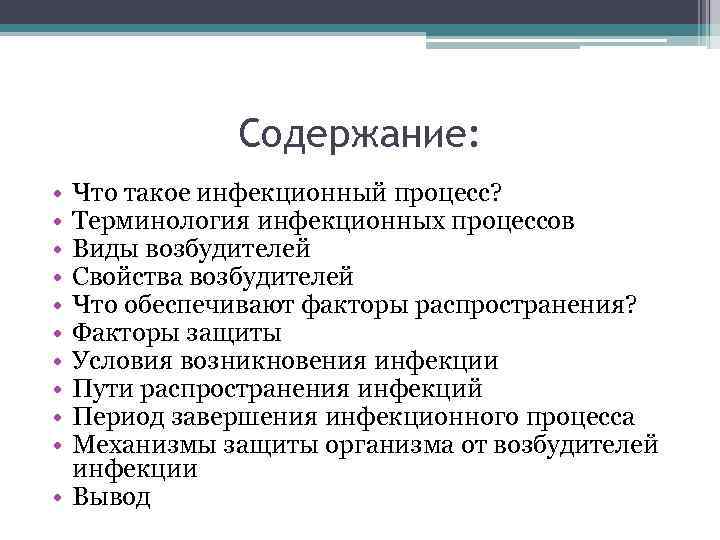 Содержание:

• Что такое инфекционный процесс?
• Терминология инфекционных процессов
• Виды возбудителей
• Свойства возбудителей
• Что обеспечивают факторы распространения?
• Факторы защиты
• Условия возникновения инфекции
• Пути распространения инфекций
• Период завершения инфекционного процесса
• Механизмы защиты организма от возбудителей инфекции
• Вывод